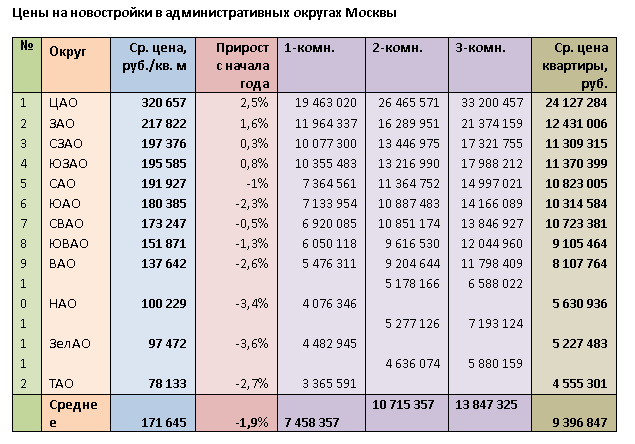 Цены на новостройки в административных округах Москвы

| № | Округ | Ср. цена, руб./кв. м | Прирост с начала года | 1-комн. | 2-комн. | 3-комн. | Ср. цена квартиры, руб. |
|---|---|---|---|---|---|---|---|
| 1 | ЦАО | 320 657 | 2,5% | 19 463 020 | 26 465 571 | 33 200 457 | 24 127 284 |
| 2 | ЗАО | 217 822 | 1,6% | 11 964 337 | 16 289 951 | 21 374 159 | 12 431 006 |
| 3 | СЗАО | 197 376 | 0,3% | 10 077 300 | 13 446 975 | 17 321 755 | 11 309 315 |
| 4 | ЮЗАО | 195 585 | 0,8% | 10 355 483 | 13 216 990 | 17 988 212 | 11 370 399 |
| 5 | САО | 191 927 | -1% | 7 364 561 | 11 364 752 | 14 997 021 | 10 823 005 |
| 6 | ЮАО | 180 385 | -2,3% | 7 133 954 | 10 887 483 | 14 166 089 | 10 314 584 |
| 7 | СВАО | 173 247 | -0,5% | 6 920 085 | 10 851 174 | 13 846 927 | 10 723 381 |
| 8 | ЮВАО | 151 871 | -1,3% | 6 050 118 | 9 616 530 | 12 044 960 | 9 105 464 |
| 9 | ВАО | 137 642 | -2,6% | 5 476 311 | 9 204 644 | 11 798 409 | 8 107 764 |
| 10 | НАО | 100 229 | -3,4% | 4 076 346 | 5 178 166 | 6 588 022 | 5 630 936 |
| 11 | ЗелАО | 97 472 | -3,6% | 4 482 945 | 5 277 126 | 7 193 124 | 5 227 483 |
| 12 | ТАО | 78 133 | -2,7% | 3 365 591 | 4 636 074 | 5 880 159 | 4 555 301 |
| | Среднее | 171 645 | -1,9% | 7 458 357 | 10 715 357 | 13 847 325 | 9 396 847 |